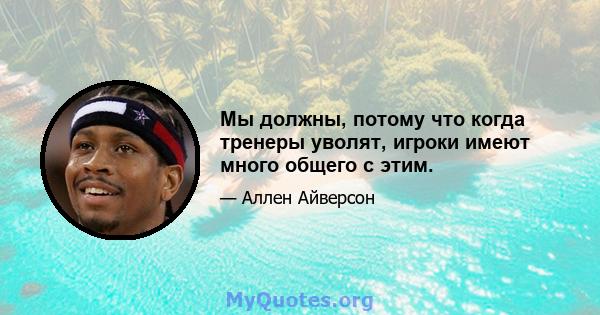 Мы должны, потому что когда тренеры уволят, игроки имеют много общего с этим.

— Аллен Айверсон

MyQuotes.org